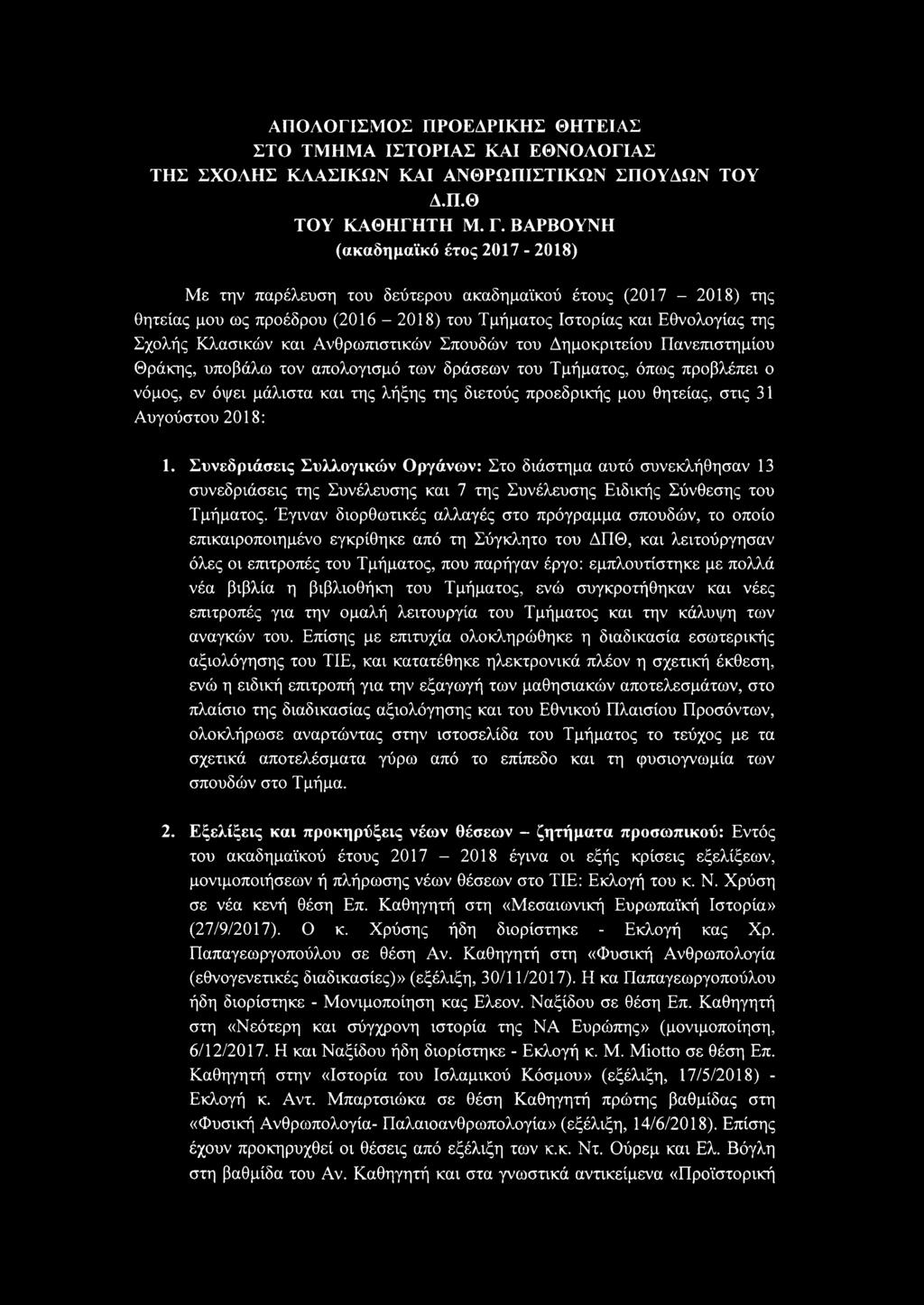 ΑΠΟΛΟΓΙΣΜΟΣ ΠΡΟΕΔΡΙΚΗΣ ΘΗΤΕΙΑΣ
ΣΤΟ ΤΜΗΜΑ ΙΣΤΟΡΙΑΣ ΚΑΙ ΕΘΝΟΛΟΓΙΑΣ
ΤΗΣ ΣΧΟΛΗΣ ΚΛΑΣΙΚΩΝ ΚΑΙ ΑΝΘΡΩΠΙΣΤΙΚΩΝ ΣΠΟΥΔΩΝ ΤΟΥ
Δ.Π.Θ
ΤΟΥ ΚΑΘΗΓΗΤΗ Μ. Γ. ΒΑΡΒΟΥΝΗ
(ακαδημαϊκό έτος 2017 - 2018)

Με την παρέλευση του δεύτερου ακαδημαϊκού έτους (2017 – 2018) της θητείας μου ως προέδρου (2016 – 2018) του Τμήματος Ιστορίας και Εθνολογίας της Σχολής Κλασικών και Ανθρωπιστικών Σπουδών του Δημοκριτείου Πανεπιστημίου Θράκης, υποβάλω τον απολογισμό των δράσεων του Τμήματος, όπως προβλέπει ο νόμος, εν όψει μάλιστα και της λήξης της διετούς προεδρικής μου θητείας, στις 31 Αυγούστου 2018:

1. Συνεδριάσεις Συλλογικών Οργάνων: Στο διάστημα αυτό συνεκλήθησαν 13 συνεδριάσεις της Συνέλευσης και 7 της Συνέλευσης Ειδικής Σύνθεσης του Τμήματος. Έγιναν διορθωτικές αλλαγές στο πρόγραμμα σπουδών, το οποίο επικαιροποιημένο εγκρίθηκε από τη Σύγκλητο του ΔΠΘ, και λειτούργησαν όλες οι επιτροπές του Τμήματος, που παρήγαν έργο: εμπλουτίστηκε με πολλά νέα βιβλία η βιβλιοθήκη του Τμήματος, ενώ συγκροτήθηκαν και νέες επιτροπές για την ομαλή λειτουργία του Τμήματος και την κάλυψη των αναγκών του. Επίσης με επιτυχία ολοκληρώθηκε η διαδικασία εσωτερικής αξιολόγησης του ΤΙΕ, και κατατέθηκε ηλεκτρονικά πλέον η σχετική έκθεση, ενώ η ειδική επιτροπή για την εξαγωγή των μαθησιακών αποτελεσμάτων, στο πλαίσιο της διαδικασίας αξιολόγησης και του Εθνικού Πλαισίου Προσόντων, ολοκλήρωσε αναρτώντας στην ιστοσελίδα του Τμήματος το τεύχος με τα σχετικά αποτελέσματα γύρω από το επίπεδο και τη φυσιογνωμία των σπουδών στο Τμήμα.

2. Εξελίξεις και προκηρύξεις νέων θέσεων – ζητήματα προσωπικού: Εντός του ακαδημαϊκού έτους 2017 – 2018 έγινα οι εξής κρίσεις εξελίξεων, μονιμοποιήσεων ή πλήρωσης νέων θέσεων στο ΤΙΕ: Εκλογή του κ. Ν. Χρύση σε νέα κενή θέση Επ. Καθηγητή στη «Μεσαιωνική Ευρωπαϊκή Ιστορία» (27/9/2017). Ο κ. Χρύσης ήδη διορίστηκε - Εκλογή κας Χρ. Παπαγεωργοπούλου σε θέση Αν. Καθηγητή στη «Φυσική Ανθρωπολογία (εθνογενετικές διαδικασίες)» (εξέλιξη, 30/11/2017). Η κα Παπαγεωργοπούλου ήδη διορίστηκε - Μονιμοποίηση κας Ελεον. Ναξίδου σε θέση Επ. Καθηγητή στη «Νεότερη και σύγχρονη ιστορία της ΝΑ Ευρώπης» (μονιμοποίηση, 6/12/2017. Η και Ναξίδου ήδη διορίστηκε - Εκλογή κ. Μ. Miotto σε θέση Επ. Καθηγητή στην «Ιστορία του Ισλαμικού Κόσμου» (εξέλιξη, 17/5/2018) - Εκλογή κ. Αντ. Μπαρτσιώκα σε θέση Καθηγητή πρώτης βαθμίδας στη «Φυσική Ανθρωπολογία- Παλαιοανθρωπολογία» (εξέλιξη, 14/6/2018). Επίσης έχουν προκηρυχθεί οι θέσεις από εξέλιξη των κ.κ. Ντ. Ούρεμ και Ελ. Βόγλη στη βαθμίδα του Αν. Καθηγητή και στα γνωστικά αντικείμενα «Προϊστορική